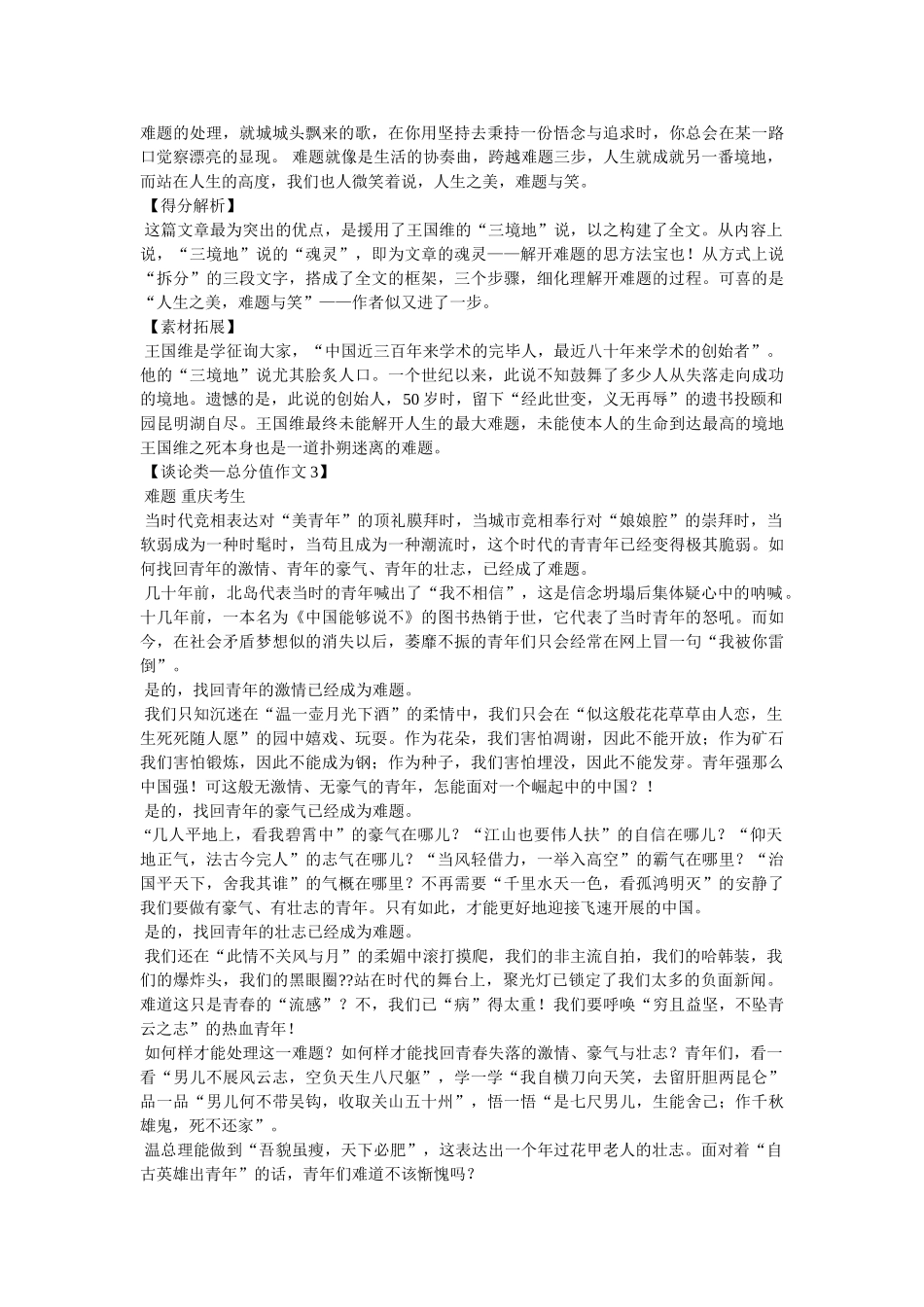 难题的处理，就城城头飘来的歌，在你用坚持去秉持一份悟念与追求时，你总会在某一路口觉察漂亮的显现。 难题就像是生活的协奏曲，跨越难题三步，人生就成就另一番境地，而站在人生的高度，我们也人微笑着说，人生之美，难题与笑。

【得分解析】

这篇文章最为突出的优点，是援用了王国维的“三境地”说，以之构建了全文。从内容上说，“三境地”说的“魂灵”，即为文章的魂灵——解开难题的思方法宝也！从方式上说“拆分”的三段文字，搭成了全文的框架，三个步骤，细化理解开难题的过程。可喜的是“人生之美，难题与笑”——作者似又进了一步。

【素材拓展】

王国维是学征询大家，“中国近三百年来学术的完毕人，最近八十年来学术的创始者”。他的“三境地”说尤其脍炙人口。一个世纪以来，此说不知鼓舞了多少人从失落走向成功的境地。遗憾的是，此说的创始人，50岁时，留下“经此世变，义无再辱”的遗书投颐和园昆明湖自尽。王国维最终未能解开人生的最大难题，未能使本人的生命到达最高的境地王国维之死本身也是一道扑朔迷离的难题。

【谈论类—总分值作文3】

难题 重庆考生

当时代竞相表达对“美青年”的顶礼膜拜时，当城市竞相奉行对“娘娘腔”的崇拜时，当软弱成为一种时髦时，当苟且成为一种潮流时，这个时代的青青年已经变得极其脆弱。如何找回青年的激情、青年的豪气、青年的壮志，已经成了难题。

几十年前，北岛代表当时的青年喊出了“我不相信”，这是信念坍塌后集体疑心中的呐喊。十几年前，一本名为《中国能够说不》的图书热销于世，它代表了当时青年的怒吼。而如今，在社会矛盾梦想似的消失以后，萎靡不振的青年们只会经常在网上冒一句“我被你雷倒”。

是的，找回青年的激情已经成为难题。

我们只知沉迷在“温一壶月光下酒”的柔情中，我们只会在“似这般花花草草由人恋，生生死死随人愿”的园中嬉戏、玩耍。作为花朵，我们害怕凋谢，因此不能开放；作为矿石我们害怕锻炼，因此不能成为钢；作为种子，我们害怕埋没，因此不能发芽。青年强那么中国强！可这般无激情、无豪气的青年，怎能面对一个崛起中的中国？！

是的，找回青年的豪气已经成为难题。

“几人平地上，看我碧霄中”的豪气在哪儿？“江山也要伟人扶”的自信在哪儿？“仰天地正气，法古今完人”的志气在哪儿？“当风轻借力，一举入高空”的霸气在哪里？“治国平天下，舍我其谁”的气概在哪里？不再需要“千里水天一色，看孤鸿明灭”的安静了我们要做有豪气、有壮志的青年。只有如此，才能更好地迎接飞速开展的中国。

是的，找回青年的壮志已经成为难题。

我们还在“此情不关风与月”的柔媚中滚打摸爬，我们的非主流自拍，我们的哈韩装，我们的爆炸头，我们的黑眼圈??站在时代的舞台上，聚光灯已锁定了我们太多的负面新闻。难道这只是青春的“流感”？不，我们已“病”得太重！我们要呼唤“穷且益坚，不坠青云之志”的热血青年！

如何样才能处理这一难题？如何样才能找回青春失落的激情、豪气与壮志？青年们，看一看“男儿不展风云志，空负天生八尺躯”，学一学“我自横刀向天笑，去留肝胆两昆仑”品一品“男儿何不带吴钩，收取关山五十州”，悟一悟“是七尺男儿，生能舍己；作千秋雄鬼，死不还家”。

温总理能做到“吾貌虽瘦，天下必肥”，这表达出一个年过花甲老人的壮志。面对着“自古英雄出青年”的话，青年们难道不该惭愧吗？